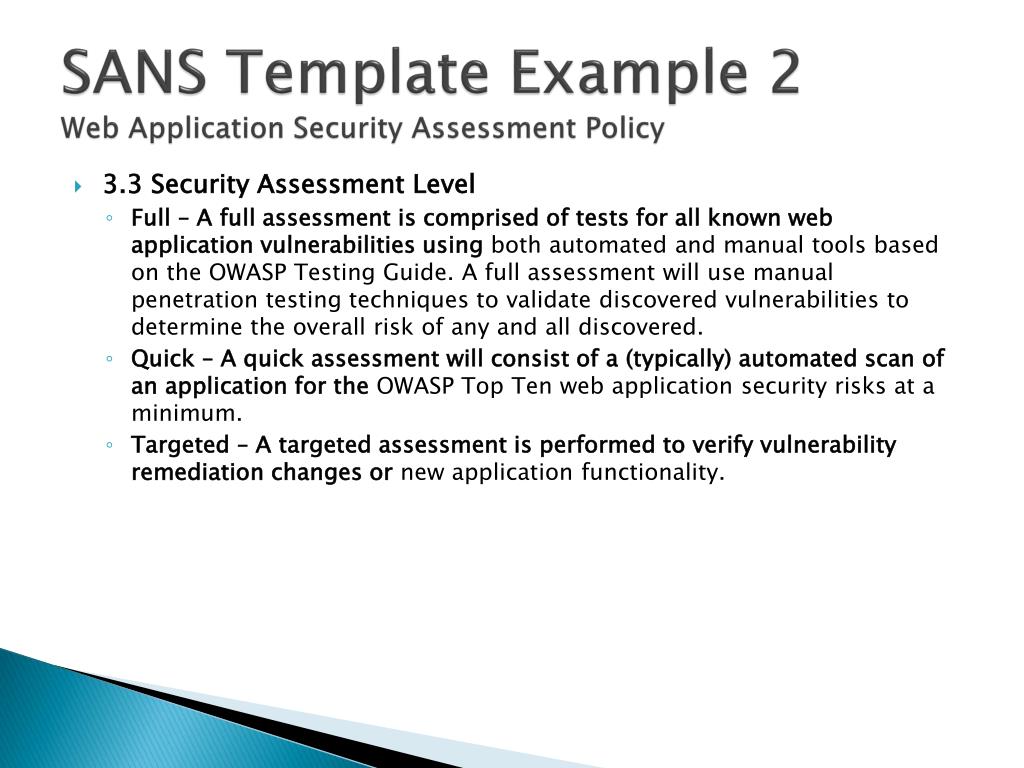 SANS Template Example 2
Web Application Security Assessment Policy

3.3 Security Assessment Level

Full – A full assessment is comprised of tests for all known web application vulnerabilities using both automated and manual tools based on the OWASP Testing Guide. A full assessment will use manual penetration testing techniques to validate discovered vulnerabilities to determine the overall risk of any and all discovered.

Quick – A quick assessment will consist of a (typically) automated scan of an application for the OWASP Top Ten web application security risks at a minimum.

Targeted – A targeted assessment is performed to verify vulnerability remediation changes or new application functionality.